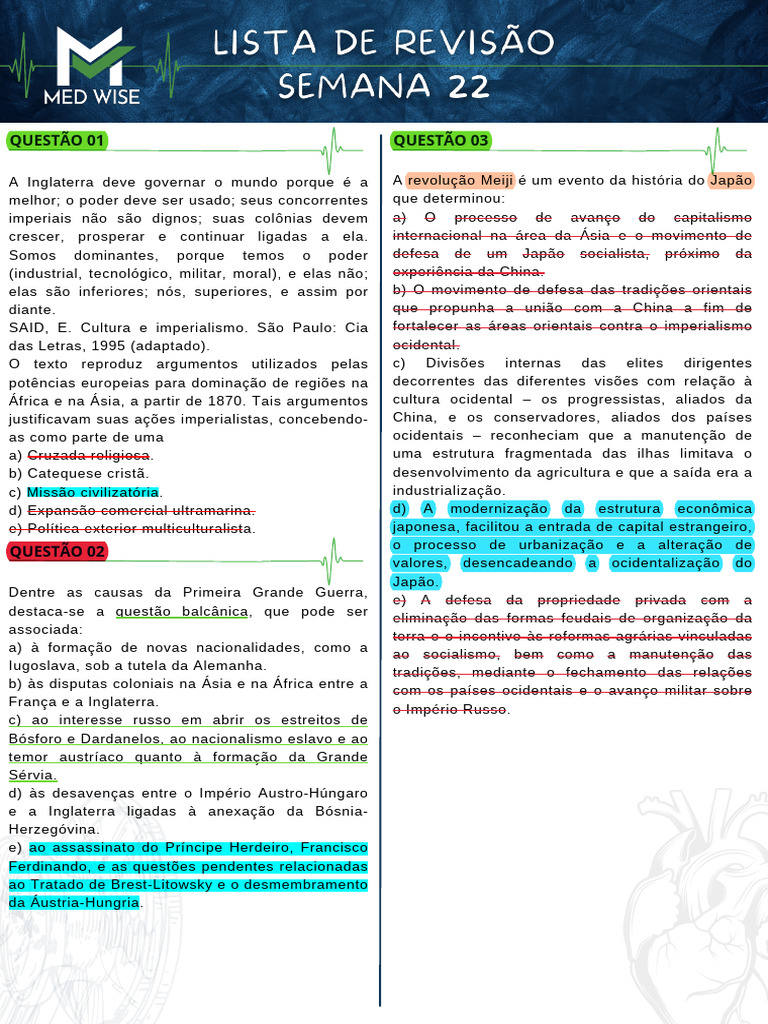 MED WISE

LISTA DE REVISÃO
SEMANA 22

QUESTÃO 01

A Inglaterra deve governar o mundo porque é a melhor; o poder deve ser usado; seus concorrentes imperiais não são dignos; suas colônias devem crescer, prosperar e continuar ligadas a ela. Somos dominantes, porque temos o poder (industrial, tecnológico, militar, moral), e elas não; elas são inferiores; nós, superiores, e assim por diante.
SAID, E. Cultura e imperialismo. São Paulo: Cia das Letras, 1995 (adaptado).
O texto reproduz argumentos utilizados pelas potências europeias para dominação de regiões na África e na Ásia, a partir de 1870. Tais argumentos justificavam suas ações imperialistas, concebendo-as como parte de uma
a) Cruzada religiosa.
b) Catequese cristã.
c) Missão civilizatória.
d) Expansão comercial ultramarina.
e) Política exterior multiculturalista.

QUESTÃO 02

Dentre as causas da Primeira Grande Guerra, destaca-se a questão balcânica, que pode ser associada:
a) à formação de novas nacionalidades, como a Iugoslava, sob a tutela da Alemanha.
b) às disputas coloniais na Ásia e na África entre a França e a Inglaterra.
c) ao interesse russo em abrir os estreitos de Bósforo e Dardanelos, ao nacionalismo eslavo e ao temor austríaco quanto à formação da Grande Sérvia.
d) às desavenças entre o Império Austro-Húngaro e a Inglaterra ligadas à anexação da Bósnia-Herzegóvina.
e) ao assassinato do Príncipe Herdeiro, Francisco Ferdinando, e as questões pendentes relacionadas ao Tratado de Brest-Litowsky e o desmembramento da Áustria-Hungria.

QUESTÃO 03

A revolução Meiji é um evento da história do Japão que determinou:
a) O processo de avanço do capitalismo internacional na área da Ásia e o movimento de defesa de um Japão socialista, próximo da experiência da China.
b) O movimento de defesa das tradições orientais que propunha a união com a China a fim de fortalecer as áreas orientais contra o imperialismo ocidental.
c) Divisões internas das elites dirigentes decorrentes das diferentes visões com relação à cultura ocidental – os progressistas, aliados da China, e os conservadores, aliados dos países ocidentais – reconheciam que a manutenção de uma estrutura fragmentada das ilhas limitava o desenvolvimento da agricultura e que a saída era a industrialização.
d) A modernização da estrutura econômica japonesa, facilitou a entrada de capital estrangeiro, o processo de urbanização e a alteração de valores, desencadeando a ocidentalização do Japão.
e) A defesa da propriedade privada com a eliminação das formas feudais de organização da terra e o incentivo às reformas agrárias vinculadas ao socialismo, bem como a manutenção das tradições, mediante o fechamento das relações com os países ocidentais e o avanço militar sobre o Império Russo.